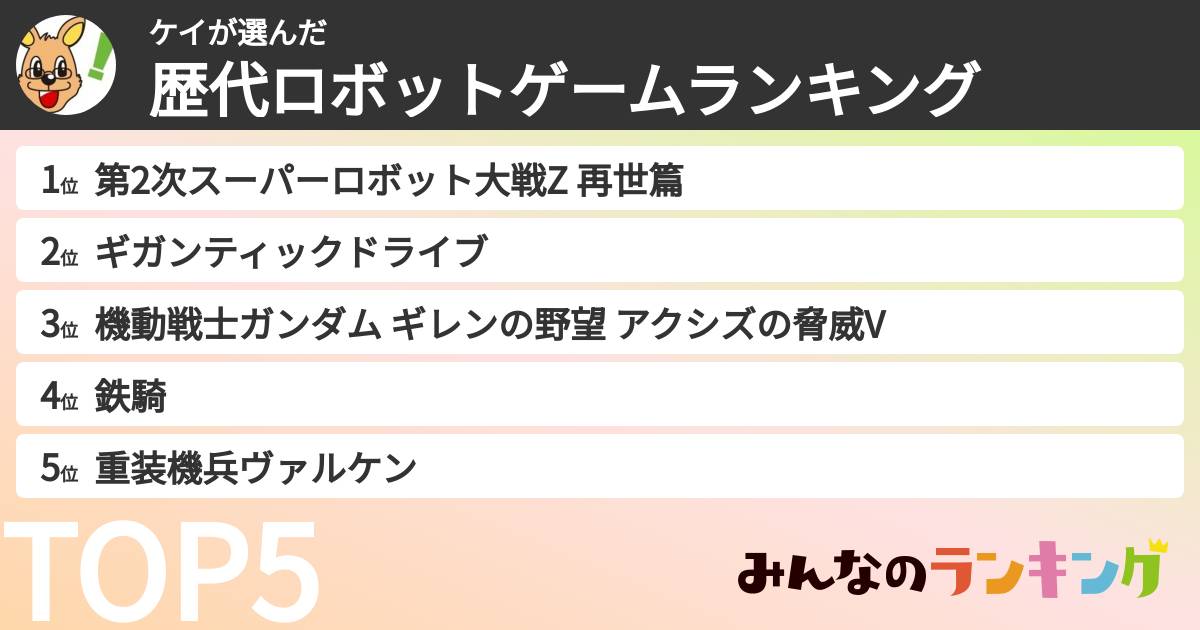 ケイが選んだ
歴代ロボットゲームランキング

1位 第2次スーパーロボット大戦Z 再世篇
2位 ギガンティックドライブ
3位 機動戦士ガンダム ギレンの野望 アクシズの脅威V
4位 鉄騎
5位 重装機兵ヴァルケン

TOP5

みんなのランキング